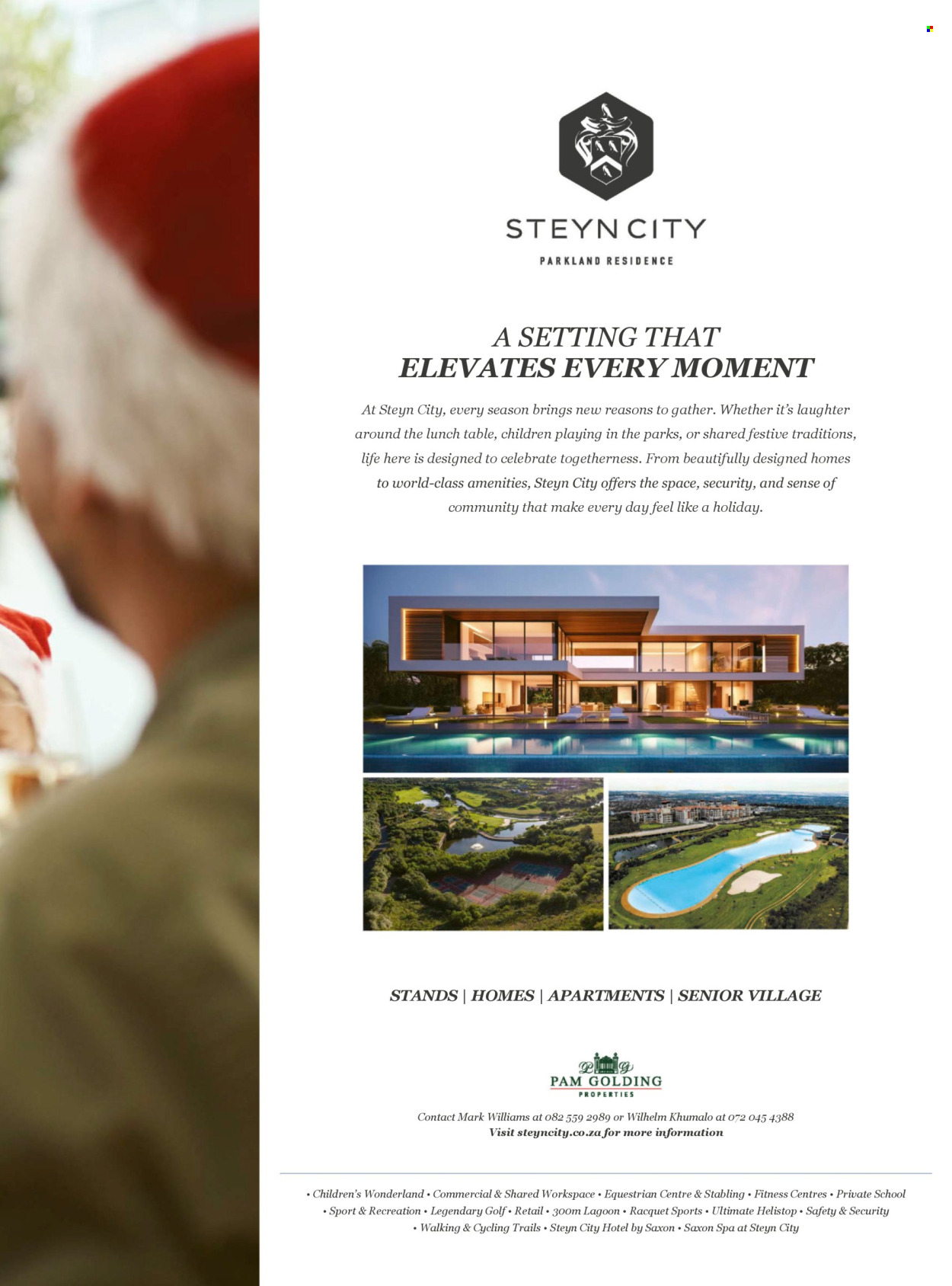 STEYN CITY
PARKLAND RESIDENCE

A SETTING THAT
ELEVATES EVERY MOMENT

At Steyn City, every season brings new reasons to gather. Whether it's laughter around the lunch table, children playing in the parks, or shared festive traditions, life here is designed to celebrate togetherness. From beautifully designed homes to world-class amenities, Steyn City offers the space, security, and sense of community that make every day feel like a holiday.

STANDS | HOMES | APARTMENTS | SENIOR VILLAGE

PAM GOLDING
PROPERTIES

Contact Mark Williams at 082 559 2989 or Wilhelm Khumalo at 072 045 4388
Visit steyncity.co.za for more information

• Children's Wonderland • Commercial & Shared Workspace • Equestrian Centre & Stabling • Fitness Centres • Private School • Sport & Recreation • Legendary Golf • Retail • 300m Lagoon • Racquet Sports • Ultimate Helistop • Safety & Security • Walking & Cycling Trails • Steyn City Hotel by Saxon • Saxon Spa at Steyn City